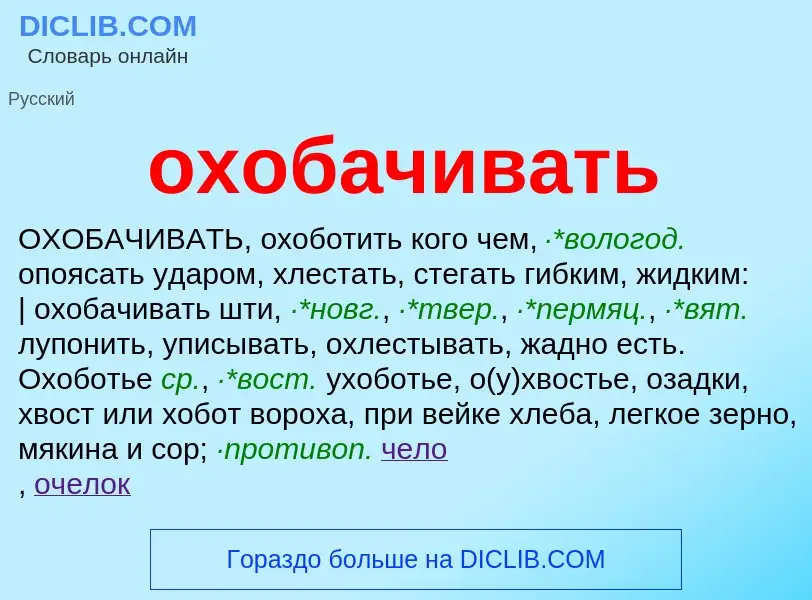 DICLIB.COM
Словарь онлайн

Русский

охобачивать

ОХОБАЧИВАТЬ, охоботить кого чем, ·*вологод. опоясать ударом, хлестать, стегать гибким, жидким: | охобачивать шти, ·*новг., ·*твер., ·*пермяц., ·*вят. лупонить, уписывать, охлестывать, жадно есть. Охоботье ср., ·*вост. ухоботье, о(у)хвостье, озадки, хвост или хобот вороха, при вейке хлеба, легкое зерно, мякина и сор; ·противоп. чело
, очелок

Гораздо больше на DICLIB.COM